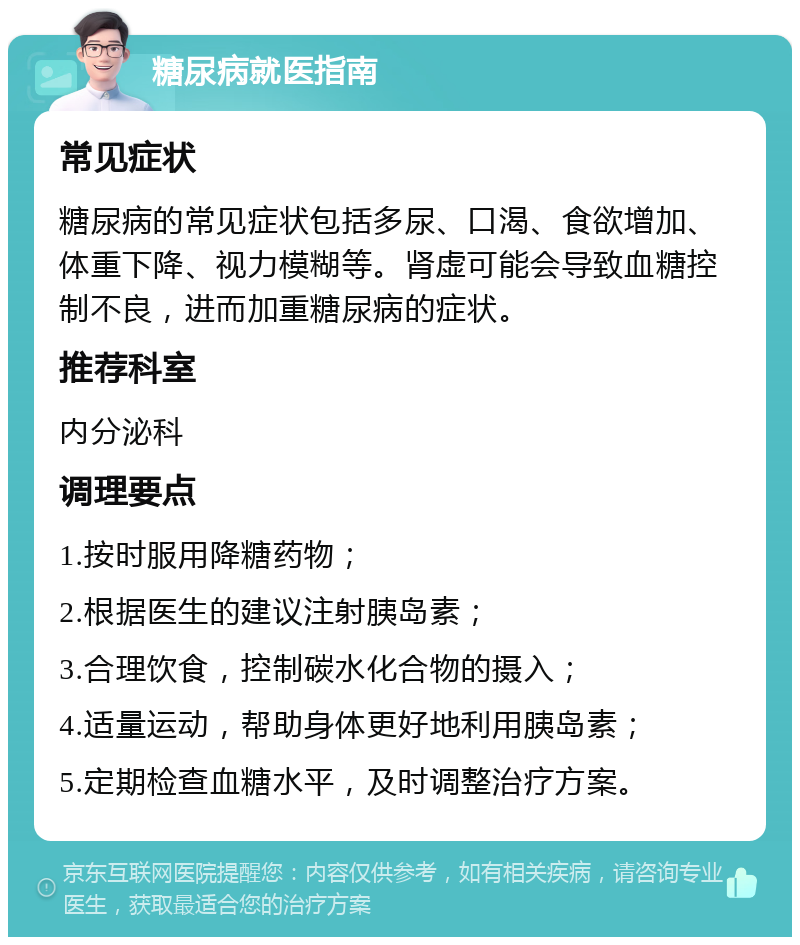 糖尿病就医指南

常见症状

糖尿病的常见症状包括多尿、口渴、食欲增加、体重下降、视力模糊等。肾虚可能会导致血糖控制不良，进而加重糖尿病的症状。

推荐科室

内分泌科

调理要点

1.按时服用降糖药物；

2.根据医生的建议注射胰岛素；

3.合理饮食，控制碳水化合物的摄入；

4.适量运动，帮助身体更好地利用胰岛素；

5.定期检查血糖水平，及时调整治疗方案。

京东互联网医院提醒您：内容仅供参考，如有相关疾病，请咨询专业医生，获取最适合您的治疗方案